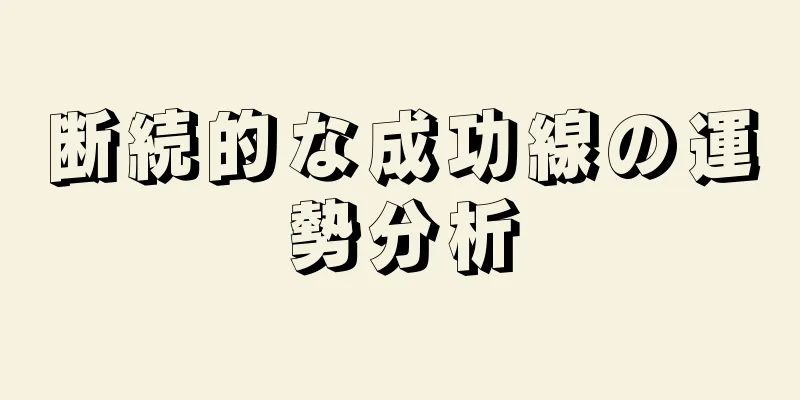 断続的な成功線の運勢分析